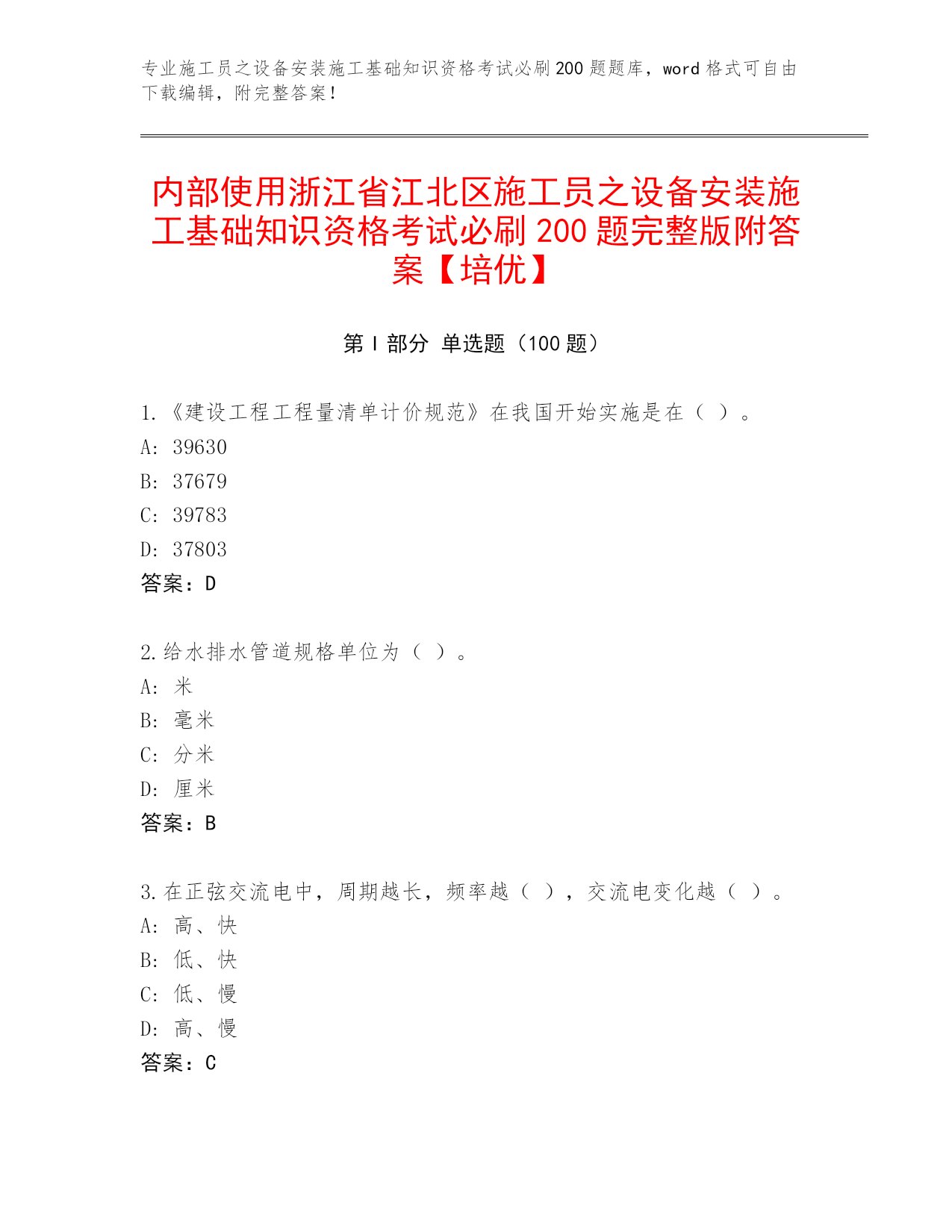 专业施工员之设备安装施工基础知识资格考试必刷200题题库，word格式可自由下载编辑，附完整答案！

内部使用浙江省江北区施工员之设备安装施工基础知识资格考试必刷200题完整版附答案【培优】

第I部分 单选题（100题）

1.《建设工程工程量清单计价规范》在我国开始实施是在（ ）。
A: 39630
B: 37679
C: 39783
D: 37803
答案：D

2.给水排水管道规格单位为（ ）。
A: 米
B: 毫米
C: 分米
D: 厘米
答案：B

3.在正弦交流电中，周期越长，频率越（ ），交流电变化越（ ）。
A: 高、快
B: 低、快
C: 低、慢
D: 高、慢
答案：C